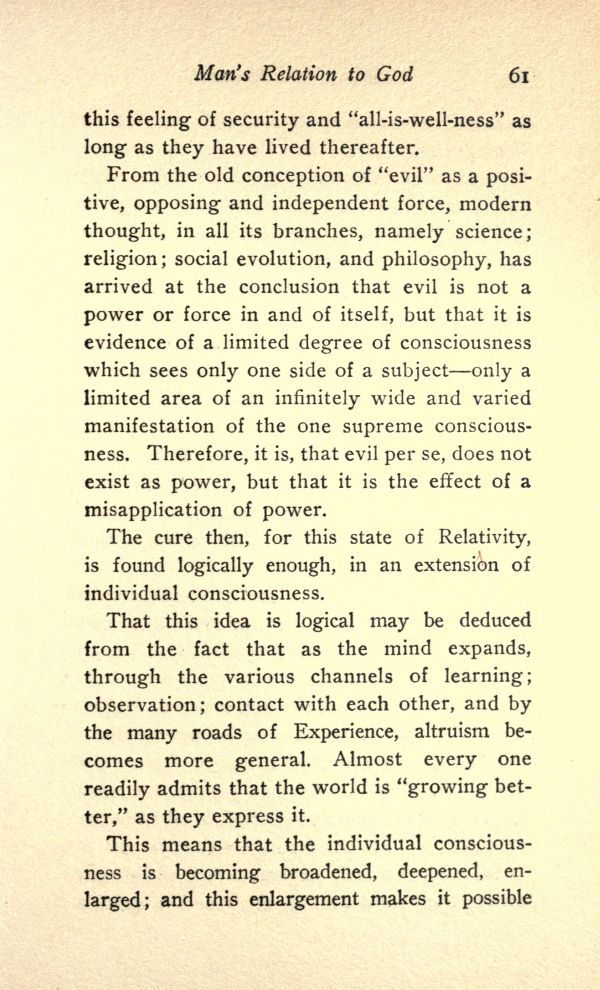 Man's Relation to God 61

this feeling of security and "all-is-well-ness" as long as they have lived thereafter.

From the old conception of "evil" as a positive, opposing and independent force, modern thought, in all its branches, namely science; religion; social evolution, and philosophy, has arrived at the conclusion that evil is not a power or force in and of itself, but that it is evidence of a limited degree of consciousness which sees only one side of a subject—only a limited area of an infinitely wide and varied manifestation of the one supreme consciousness. Therefore, it is, that evil per se, does not exist as power, but that it is the effect of a misapplication of power.

The cure then, for this state of Relativity, is found logically enough, in an extension of individual consciousness.

That this idea is logical may be deduced from the fact that as the mind expands, through the various channels of learning; observation; contact with each other, and by the many roads of Experience, altruism becomes more general. Almost every one readily admits that the world is "growing better," as they express it.

This means that the individual consciousness is becoming broadened, deepened, enlarged; and this enlargement makes it possible